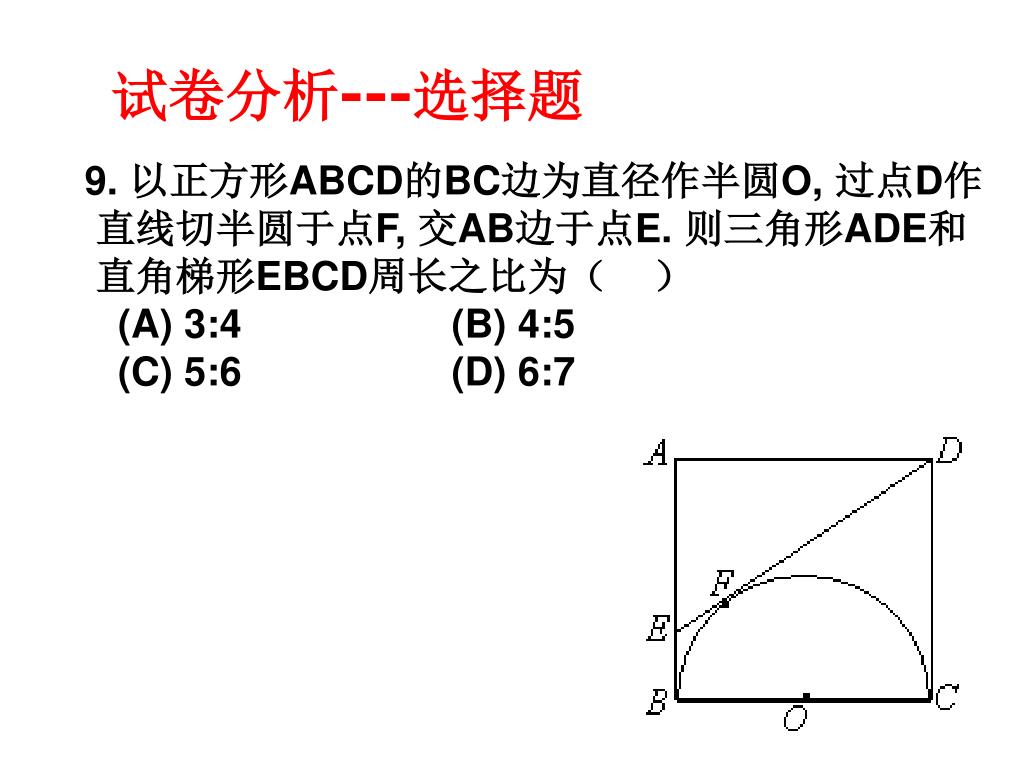 试卷分析---选择题

9. 以正方形ABCD的BC边为直径作半圆O, 过点D作直线切半圆于点F, 交AB边于点E. 则三角形ADE和直角梯形EBCD周长之比为（ ）
(A) 3:4 (B) 4:5
(C) 5:6 (D) 6:7

A D F E B O C